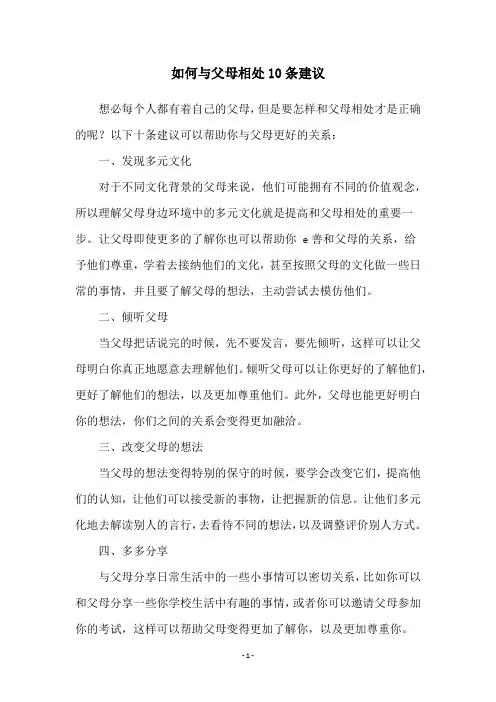 如何与父母相处10条建议

想必每个人都有着自己的父母，但是要怎样和父母相处才是正确的呢？以下十条建议可以帮助你与父母更好的关系：

一、发现多元文化

对于不同文化背景的父母来说，他们可能拥有不同的价值观念，所以理解父母身边环境中的多元文化就是提高和父母相处的重要一步。让父母即使更多的了解你也可以帮助你 e 善和父母的关系，给予他们尊重，学着去接纳他们的文化，甚至按照父母的文化做一些日常的事情，并且要了解父母的想法，主动尝试去模仿他们。

二、倾听父母

当父母把话说完的时候，先不要发言，要先倾听，这样可以让父母明白你真正地愿意去理解他们。倾听父母可以让你更好的了解他们，更好了解他们的想法，以及更加尊重他们。此外，父母也能更好明白你的想法，你们之间的关系会变得更加融洽。

三、改变父母的想法

当父母的想法变得特别的保守的时候，要学会改变它们，提高他们的认知，让他们可以接受新的事物，让把握新的信息。让他们多元化地去解读别人的言行，去看待不同的想法，以及调整评价别人方式。

四、多多分享

与父母分享日常生活中的一些小事情可以密切关系，比如你可以和父母分享一些你学校生活中有趣的事情，或者你可以邀请父母参加你的考试，这样可以帮助父母变得更加了解你，以及更加尊重你。

- 1 -